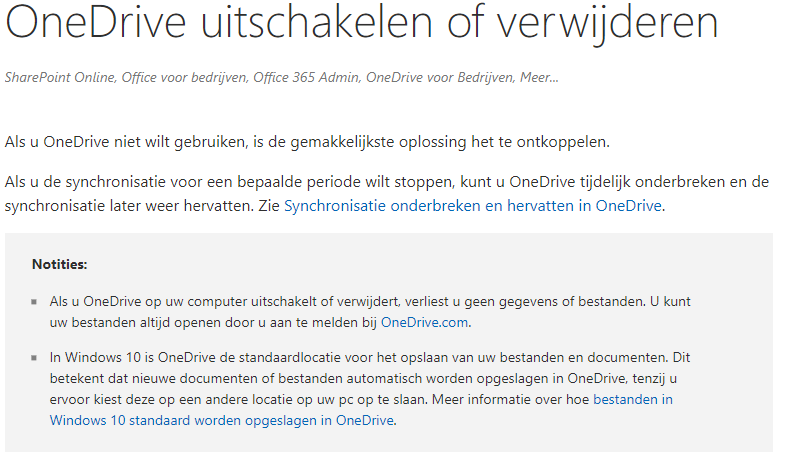 OneDrive uitschakelen of verwijderen

SharePoint Online, Office voor bedrijven, Office 365 Admin, OneDrive voor Bedrijven, Meer...

Als u OneDrive niet wilt gebruiken, is de gemakkelijkste oplossing het te ontkoppelen.

Als u de synchronisatie voor een bepaalde periode wilt stoppen, kunt u OneDrive tijdelijk onderbreken en de synchronisatie later weer hervatten. Zie Synchronisatie onderbreken en hervatten in OneDrive.

Notities:

- Als u OneDrive op uw computer uitschakelt of verwijdert, verliest u geen gegevens of bestanden. U kunt uw bestanden altijd openen door u aan te melden bij OneDrive.com.

- In Windows 10 is OneDrive de standaardlocatie voor het opslaan van uw bestanden en documenten. Dit betekent dat nieuwe documenten of bestanden automatisch worden opgeslagen in OneDrive, tenzij u ervoor kiest deze op een andere locatie op uw pc op te slaan. Meer informatie over hoe bestanden in Windows 10 standaard worden opgeslagen in OneDrive.